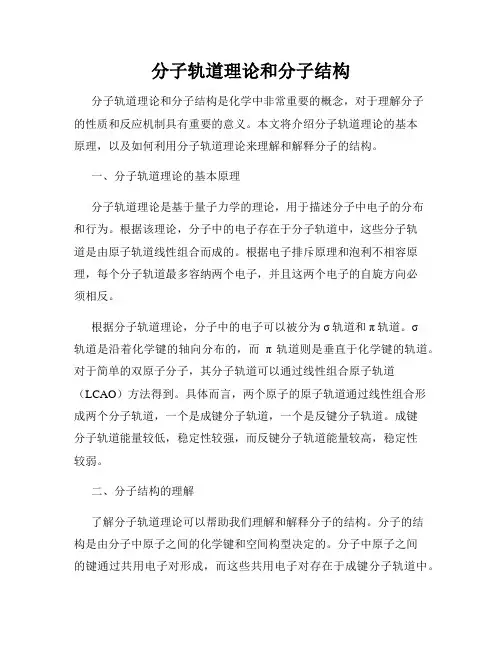 分子轨道理论和分子结构

分子轨道理论和分子结构是化学中非常重要的概念，对于理解分子的性质和反应机制具有重要的意义。本文将介绍分子轨道理论的基本原理，以及如何利用分子轨道理论来理解和解释分子的结构。

一、分子轨道理论的基本原理

分子轨道理论是基于量子力学的理论，用于描述分子中电子的分布和行为。根据该理论，分子中的电子存在于分子轨道中，这些分子轨道是由原子轨道线性组合而成的。根据电子排斥原理和泡利不相容原理，每个分子轨道最多容纳两个电子，并且这两个电子的自旋方向必须相反。

根据分子轨道理论，分子中的电子可以被分为σ轨道和π轨道。σ轨道是沿着化学键的轴向分布的，而 π 轨道则是垂直于化学键的轨道。对于简单的双原子分子，其分子轨道可以通过线性组合原子轨道（LCAO）方法得到。具体而言，两个原子的原子轨道通过线性组合形成两个分子轨道，一个是成键分子轨道，一个是反键分子轨道。成键分子轨道能量较低，稳定性较强，而反键分子轨道能量较高，稳定性较弱。

二、分子结构的理解

了解分子轨道理论可以帮助我们理解和解释分子的结构。分子的结构是由分子中原子之间的化学键和空间构型决定的。分子中原子之间的键通过共用电子对形成，而这些共用电子对存在于成键分子轨道中。